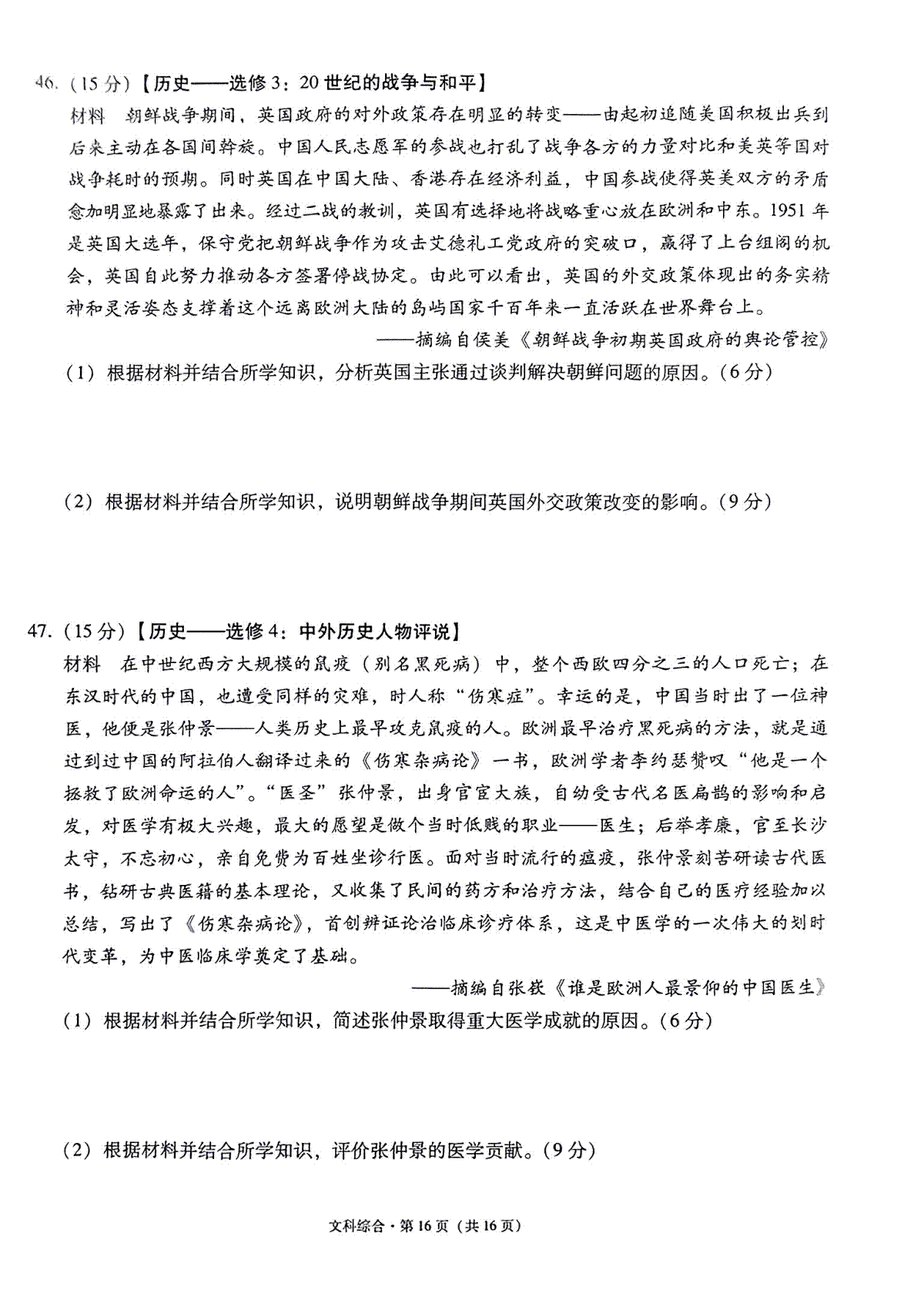 46.（15分）【历史——选修3：20世纪的战争与和平】

材料　朝鲜战争期间，英国政府的对外政策存在明显的转变——由起初追随美国积极出兵到后来主动在各国间斡旋。中国人民志愿军的参战也打乱了战争各方的力量对比和美英等国对战争耗时的预期。同时英国在中国大陆、香港存在经济利益，中国参战使得英美双方的矛盾愈加明显地暴露了出来。经过二战的教训，英国有选择地将战略重心放在欧洲和中东。1951年是英国大选年，保守党把朝鲜战争作为攻击艾德礼工党政府的突破口，赢得了上台组阁的机会，英国自此努力推动各方签署停战协定。由此可以看出，英国的外交政策体现出的务实精神和灵活姿态支撑着这个远离欧洲大陆的岛屿国家千百年来一直活跃在世界舞台上。

——摘编自侯美《朝鲜战争初期英国政府的舆论管控》

（1）根据材料并结合所学知识，分析英国主张通过谈判解决朝鲜问题的原因。（6分）

（2）根据材料并结合所学知识，说明朝鲜战争期间英国外交政策改变的影响。（9分）

47.（15分）【历史——选修4：中外历史人物评说】

材料　在中世纪西方大规模的鼠疫（别名黑死病）中，整个西欧四分之三的人口死亡；在东汉时代的中国，也遭受同样的灾难，时人称“伤寒症”。幸运的是，中国当时出了一位神医，他便是张仲景——人类历史上最早攻克鼠疫的人。欧洲最早治疗黑死病的方法，就是通过到过中国的阿拉伯人翻译过来的《伤寒杂病论》一书，欧洲学者李约瑟赞叹“他是一个拯救了欧洲命运的人”。“医圣”张仲景，出身官宦大族，自幼受古代名医扁鹊的影响和启发，对医学有极大兴趣，最大的愿望是做个当时低贱的职业——医生；后举孝廉，官至长沙太守，不忘初心，亲自免费为百姓坐诊行医。面对当时流行的瘟疫，张仲景刻苦研读古代医书，钻研古典医籍的基本理论，又收集了民间的药方和治疗方法，结合自己的医疗经验加以总结，写出了《伤寒杂病论》，首创辨证论治临床诊疗体系，这是中医学的一次伟大的划时代变革，为中医临床学奠定了基础。

——摘编自张获《谁是欧洲人最景仰的中国医生》

（1）根据材料并结合所学知识，简述张仲景取得重大医学成就的原因。（6分）

（2）根据材料并结合所学知识，评价张仲景的医学贡献。（9分）

文科综合·第16页（共16页）